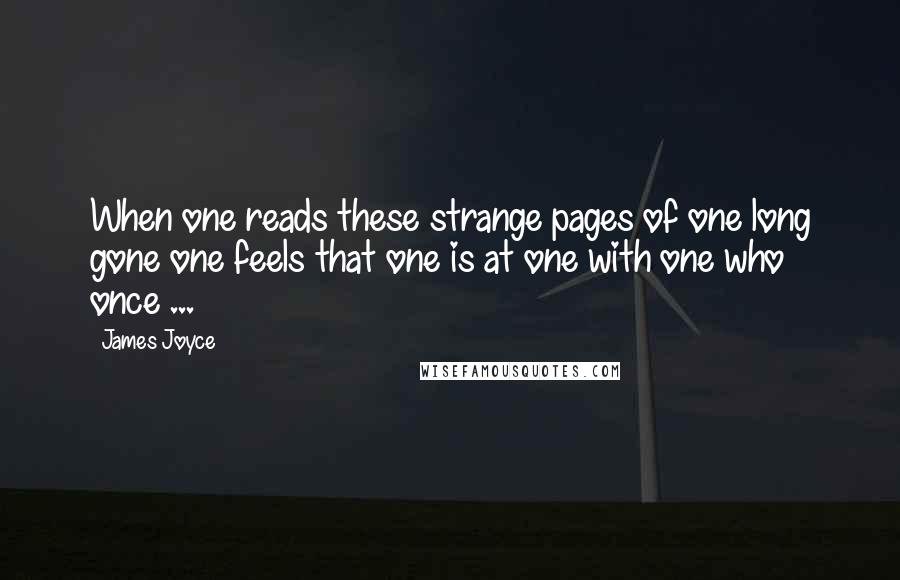 When one reads these strange pages of one long gone one feels that one is at one with one who once ...

James Joyce

WISEFAMOUSQUOTES.COM